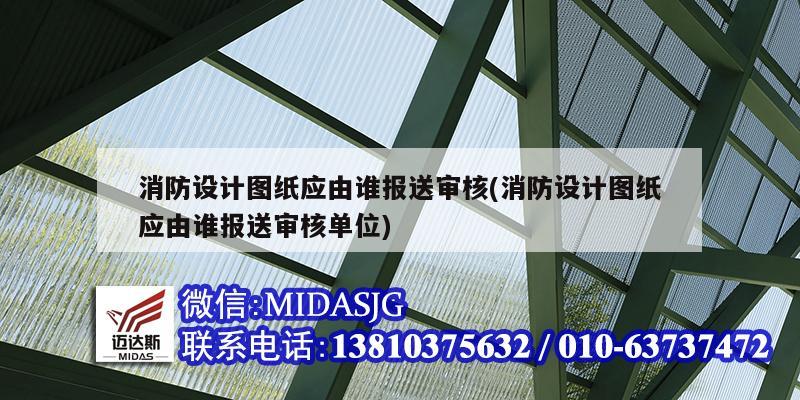 消防设计图纸应由谁报送审核(消防设计图纸应由谁报送审核单位)

迈达斯
MIDAS

微信:MIDASJG
联系电话:13810375632 / 010-63737472